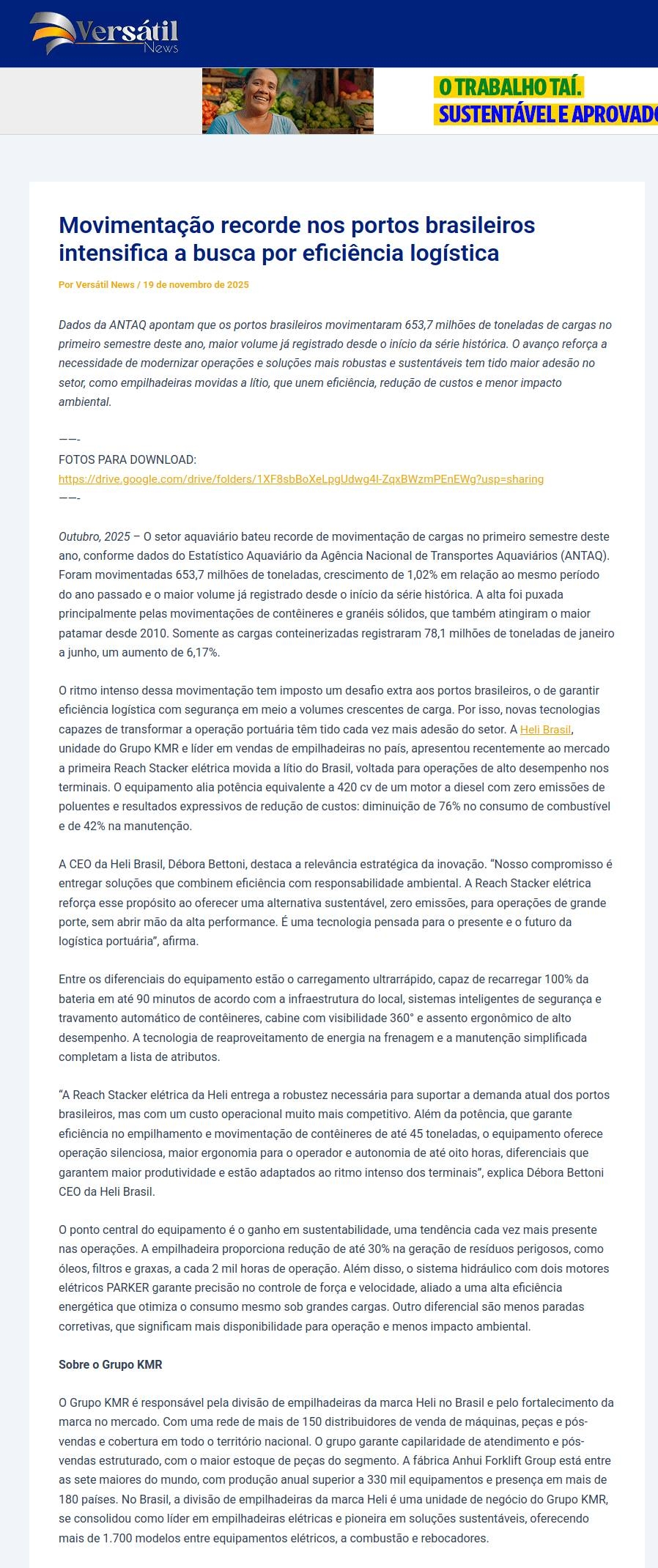 Versátil News

O TRABALHO TAÍ.
SUSTENTÁVEL E APROVADO

Movimentação recorde nos portos brasileiros intensifica a busca por eficiência logística

Por Versátil News / 19 de novembro de 2025

Dados da ANTAQ apontam que os portos brasileiros movimentaram 653,7 milhões de toneladas de cargas no primeiro semestre deste ano, maior volume já registrado desde o início da série histórica. O avanço reforça a necessidade de modernizar operações e soluções mais robustas e sustentáveis tem tido maior adesão no setor, como empilhadeiras movidas a lítio, que unem eficiência, redução de custos e menor impacto ambiental.

——-
FOTOS PARA DOWNLOAD:
https://drive.google.com/drive/folders/1XF8sbBoXeLpgUdwg4l-ZqxBWzmPEnEWg?usp=sharing
——-

Outubro, 2025 – O setor aquaviário bateu recorde de movimentação de cargas no primeiro semestre deste ano, conforme dados do Estatístico Aquaviário da Agência Nacional de Transportes Aquaviários (ANTAQ). Foram movimentadas 653,7 milhões de toneladas, crescimento de 1,02% em relação ao mesmo período do ano passado e o maior volume já registrado desde o início da série histórica. A alta foi puxada principalmente pelas movimentações de contêineres e granéis sólidos, que também atingiram o maior patamar desde 2010. Somente as cargas conteinerizadas registraram 78,1 milhões de toneladas de janeiro a junho, um aumento de 6,17%.

O ritmo intenso dessa movimentação tem imposto um desafio extra aos portos brasileiros, o de garantir eficiência logística com segurança em meio a volumes crescentes de carga. Por isso, novas tecnologias capazes de transformar a operação portuária têm tido cada vez mais adesão do setor. A Heli Brasil, unidade do Grupo KMR e líder em vendas de empilhadeiras no país, apresentou recentemente ao mercado a primeira Reach Stacker elétrica movida a lítio do Brasil, voltada para operações de alto desempenho nos terminais. O equipamento alia potência equivalente a 420 cv de um motor a diesel com zero emissões de poluentes e resultados expressivos de redução de custos: diminuição de 76% no consumo de combustível e de 42% na manutenção.

A CEO da Heli Brasil, Débora Bettoni, destaca a relevância estratégica da inovação. “Nosso compromisso é entregar soluções que combinem eficiência com responsabilidade ambiental. A Reach Stacker elétrica reforça esse propósito ao oferecer uma alternativa sustentável, zero emissões, para operações de grande porte, sem abrir mão da alta performance. É uma tecnologia pensada para o presente e o futuro da logística portuária”, afirma.

Entre os diferenciais do equipamento estão o carregamento ultrarrápido, capaz de recarregar 100% da bateria em até 90 minutos de acordo com a infraestrutura do local, sistemas inteligentes de segurança e travamento automático de contêineres, cabine com visibilidade 360° e assento ergonômico de alto desempenho. A tecnologia de reaproveitamento de energia na frenagem e a manutenção simplificada completam a lista de atributos.

“A Reach Stacker elétrica da Heli entrega a robustez necessária para suportar a demanda atual dos portos brasileiros, mas com um custo operacional muito mais competitivo. Além da potência, que garante eficiência no empilhamento e movimentação de contêineres de até 45 toneladas, o equipamento oferece operação silenciosa, maior ergonomia para o operador e autonomia de até oito horas, diferenciais que garantem maior produtividade e estão adaptados ao ritmo intenso dos terminais”, explica Débora Bettoni CEO da Heli Brasil.

O ponto central do equipamento é o ganho em sustentabilidade, uma tendência cada vez mais presente nas operações. A empilhadeira proporciona redução de até 30% na geração de resíduos perigosos, como óleos, filtros e graxas, a cada 2 mil horas de operação. Além disso, o sistema hidráulico com dois motores elétricos PARKER garante precisão no controle de força e velocidade, aliado a uma alta eficiência energética que otimiza o consumo mesmo sob grandes cargas. Outro diferencial são menos paradas corretivas, que significam mais disponibilidade para operação e menos impacto ambiental.

Sobre o Grupo KMR

O Grupo KMR é responsável pela divisão de empilhadeiras da marca Heli no Brasil e pelo fortalecimento da marca no mercado. Com uma rede de mais de 150 distribuidores de venda de máquinas, peças e pós-vendas e cobertura em todo o território nacional. O grupo garante capilaridade de atendimento e pós-vendas estruturado, com o maior estoque de peças do segmento. A fábrica Anhui Forklift Group está entre as sete maiores do mundo, com produção anual superior a 330 mil equipamentos e presença em mais de 180 países. No Brasil, a divisão de empilhadeiras da marca Heli é uma unidade de negócio do Grupo KMR, se consolidou como líder em empilhadeiras elétricas e pioneira em soluções sustentáveis, oferecendo mais de 1.700 modelos entre equipamentos elétricos, a combustão e rebocadores.